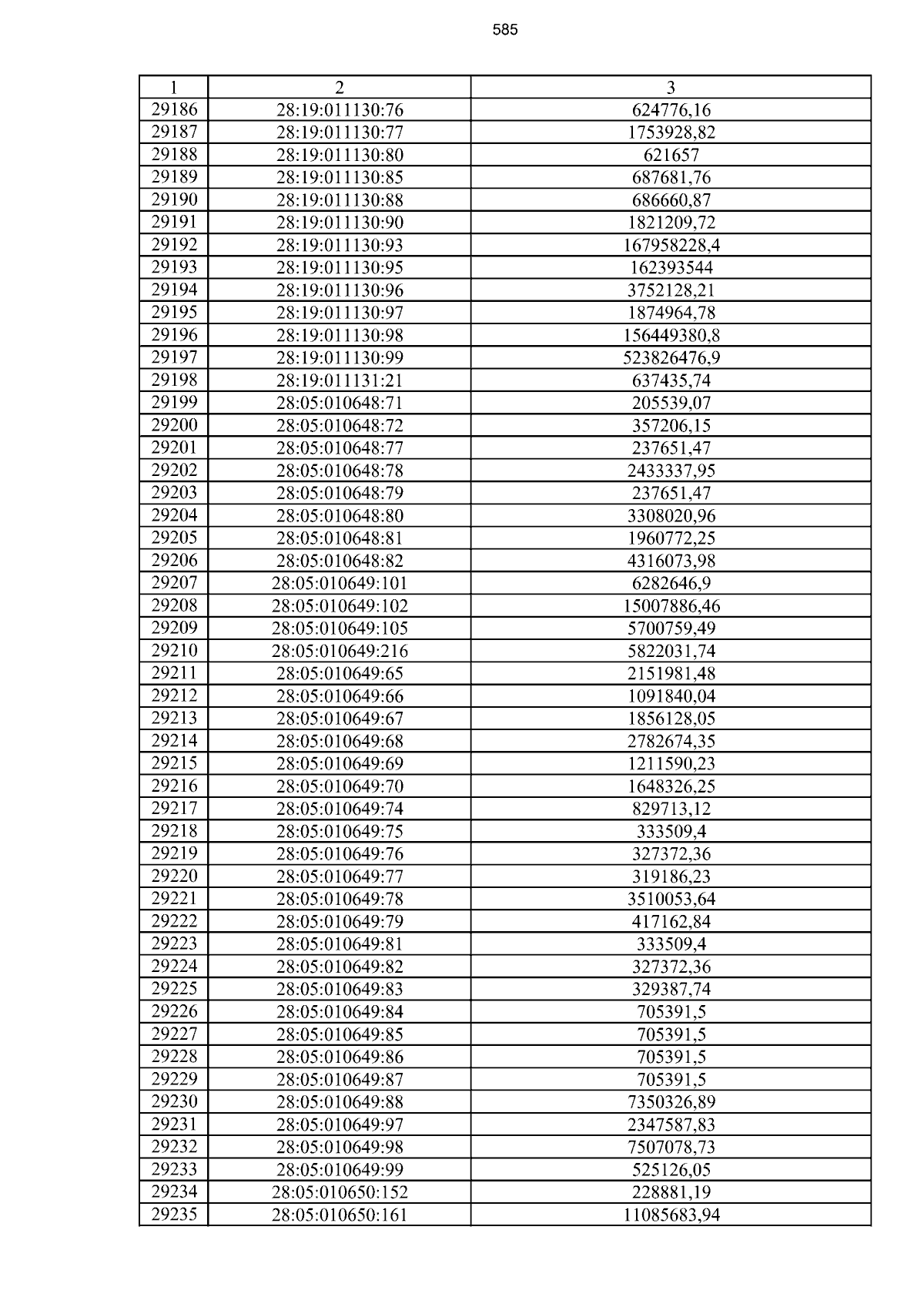 585

| 1 | 2 | 3 |
|---|---|---|
| 29186 | 28:19:011130:76 | 624776,16 |
| 29187 | 28:19:011130:77 | 1753928,82 |
| 29188 | 28:19:011130:80 | 621657 |
| 29189 | 28:19:011130:85 | 687681,76 |
| 29190 | 28:19:011130:88 | 686660,87 |
| 29191 | 28:19:011130:90 | 1821209,72 |
| 29192 | 28:19:011130:93 | 167958228,4 |
| 29193 | 28:19:011130:95 | 162393544 |
| 29194 | 28:19:011130:96 | 3752128,21 |
| 29195 | 28:19:011130:97 | 1874964,78 |
| 29196 | 28:19:011130:98 | 156449380,8 |
| 29197 | 28:19:011130:99 | 523826476,9 |
| 29198 | 28:19:011131:21 | 637435,74 |
| 29199 | 28:05:010648:71 | 205539,07 |
| 29200 | 28:05:010648:72 | 357206,15 |
| 29201 | 28:05:010648:77 | 237651,47 |
| 29202 | 28:05:010648:78 | 2433337,95 |
| 29203 | 28:05:010648:79 | 237651,47 |
| 29204 | 28:05:010648:80 | 3308020,96 |
| 29205 | 28:05:010648:81 | 1960772,25 |
| 29206 | 28:05:010648:82 | 4316073,98 |
| 29207 | 28:05:010649:101 | 6282646,9 |
| 29208 | 28:05:010649:102 | 15007886,46 |
| 29209 | 28:05:010649:105 | 5700759,49 |
| 29210 | 28:05:010649:216 | 5822031,74 |
| 29211 | 28:05:010649:65 | 2151981,48 |
| 29212 | 28:05:010649:66 | 1091840,04 |
| 29213 | 28:05:010649:67 | 1856128,05 |
| 29214 | 28:05:010649:68 | 2782674,35 |
| 29215 | 28:05:010649:69 | 1211590,23 |
| 29216 | 28:05:010649:70 | 1648326,25 |
| 29217 | 28:05:010649:74 | 829713,12 |
| 29218 | 28:05:010649:75 | 333509,4 |
| 29219 | 28:05:010649:76 | 327372,36 |
| 29220 | 28:05:010649:77 | 319186,23 |
| 29221 | 28:05:010649:78 | 3510053,64 |
| 29222 | 28:05:010649:79 | 417162,84 |
| 29223 | 28:05:010649:81 | 333509,4 |
| 29224 | 28:05:010649:82 | 327372,36 |
| 29225 | 28:05:010649:83 | 329387,74 |
| 29226 | 28:05:010649:84 | 705391,5 |
| 29227 | 28:05:010649:85 | 705391,5 |
| 29228 | 28:05:010649:86 | 705391,5 |
| 29229 | 28:05:010649:87 | 705391,5 |
| 29230 | 28:05:010649:88 | 7350326,89 |
| 29231 | 28:05:010649:97 | 2347587,83 |
| 29232 | 28:05:010649:98 | 7507078,73 |
| 29233 | 28:05:010649:99 | 525126,05 |
| 29234 | 28:05:010650:152 | 228881,19 |
| 29235 | 28:05:010650:161 | 11085683,94 |